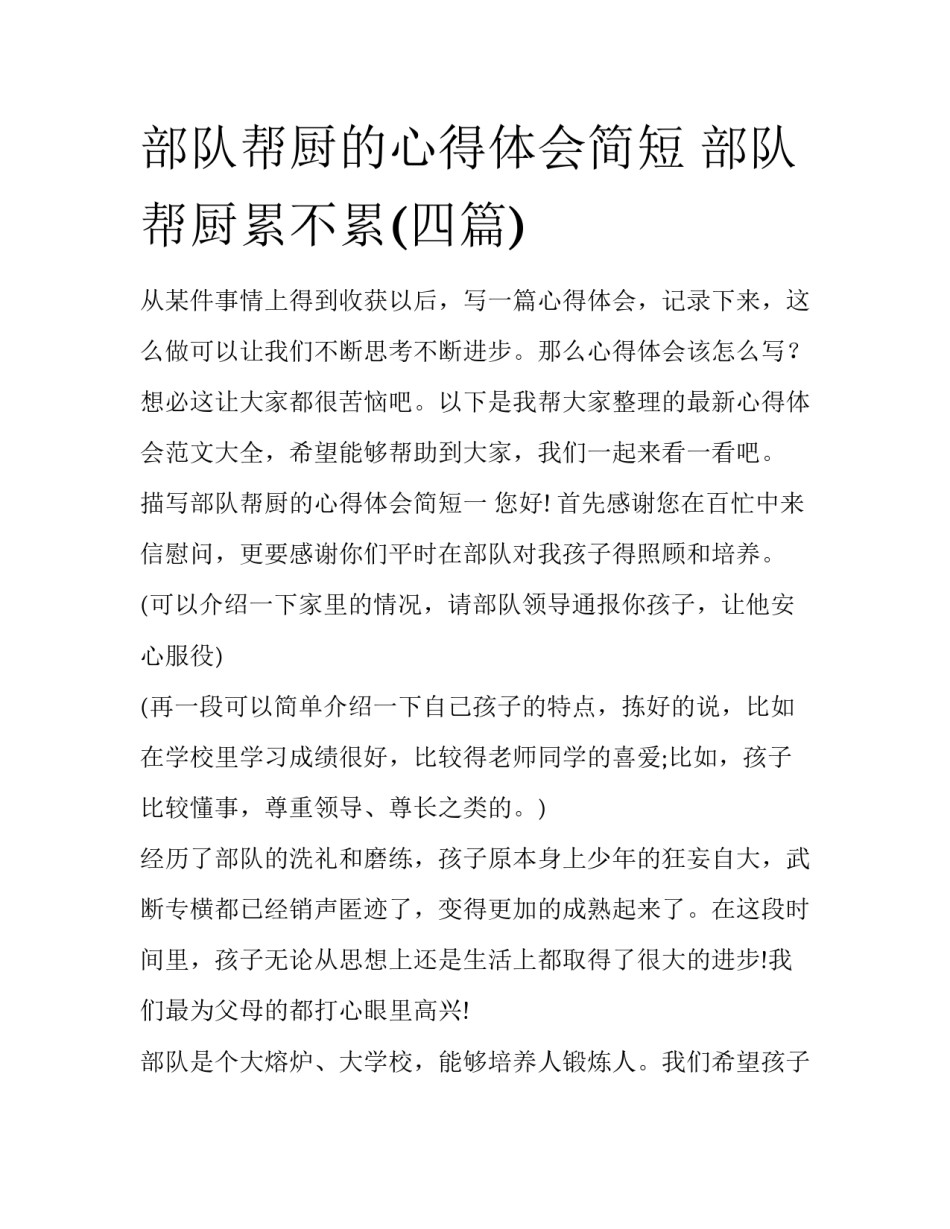 部队帮厨的心得体会简短 部队帮厨累不累(四篇)

从某件事情上得到收获以后，写一篇心得体会，记录下来，这么做可以让我们不断思考不断进步。那么心得体会该怎么写？想必这让大家都很苦恼吧。以下是我帮大家整理的最新心得体会范文大全，希望能够帮助到大家，我们一起来看一看吧。

描写部队帮厨的心得体会简短一 您好! 首先感谢您在百忙中来信慰问，更要感谢你们平时在部队对我孩子得照顾和培养。

(可以介绍一下家里的情况，请部队领导通报你孩子，让他安心服役)

(再一段可以简单介绍一下自己孩子的特点，拣好的说，比如在学校里学习成绩很好，比较得老师同学的喜爱;比如，孩子比较懂事，尊重领导、尊长之类的。)

经历了部队的洗礼和磨练，孩子原本身上少年的狂妄自大，武断专横都已经销声匿迹了，变得更加的成熟起来了。在这段时间里，孩子无论从思想上还是生活上都取得了很大的进步!我们最为父母的都打心眼里高兴!

部队是个大熔炉、大学校，能够培养人锻炼人。我们希望孩子